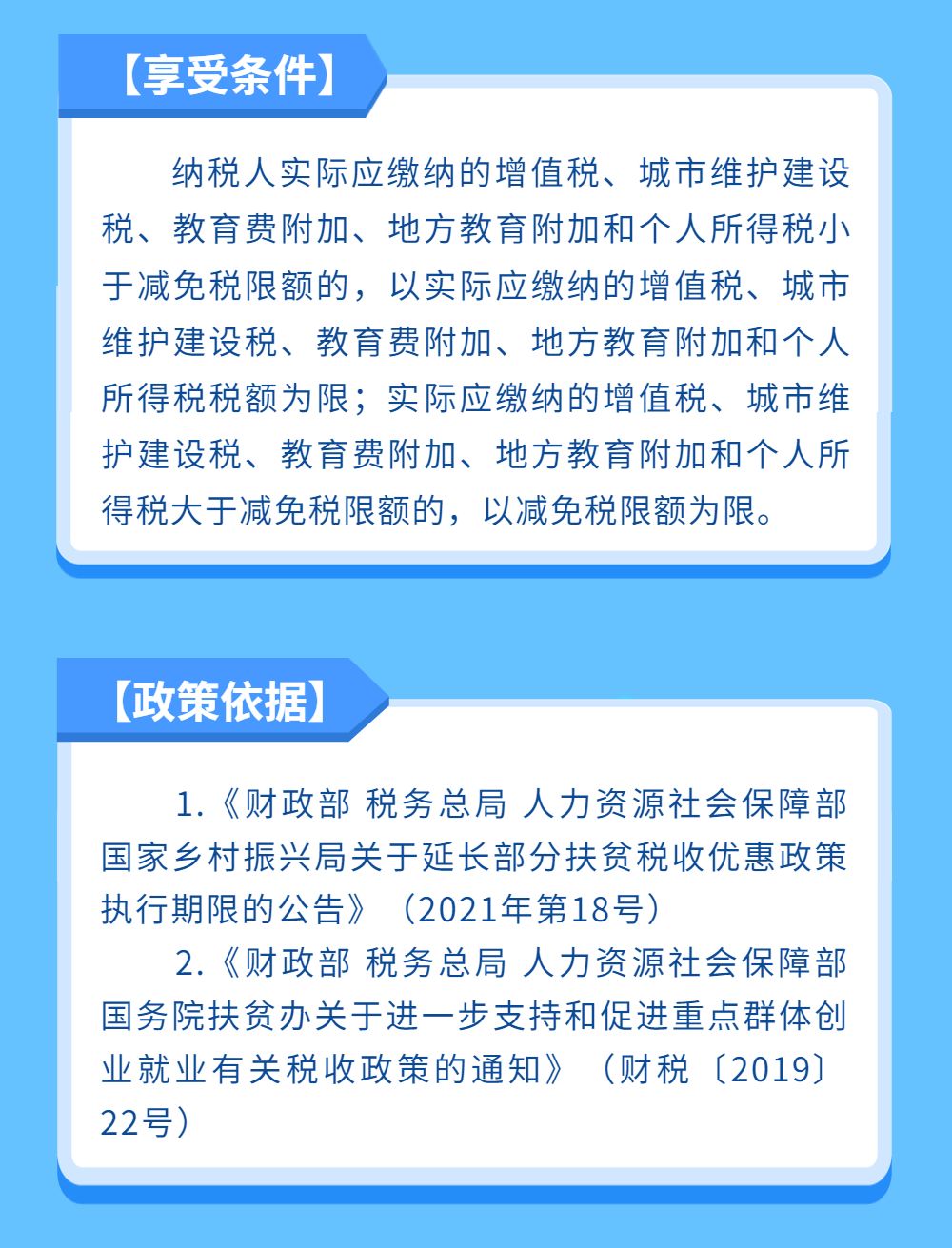 【享受条件】

纳税人实际应缴纳的增值税、城市维护建设税、教育费附加、地方教育附加和个人所得税小于减免税限额的，以实际应缴纳的增值税、城市维护建设税、教育费附加、地方教育附加和个人所得税税额为限；实际应缴纳的增值税、城市维护建设税、教育费附加、地方教育附加和个人所得税大于减免税限额的，以减免税限额为限。

【政策依据】

1.《财政部 税务总局 人力资源社会保障部 国家乡村振兴局关于延长部分扶贫税收优惠政策执行期限的公告》（2021年第18号）

2.《财政部 税务总局 人力资源社会保障部 国务院扶贫办关于进一步支持和促进重点群体创业就业有关税收政策的通知》（财税〔2019〕22号）